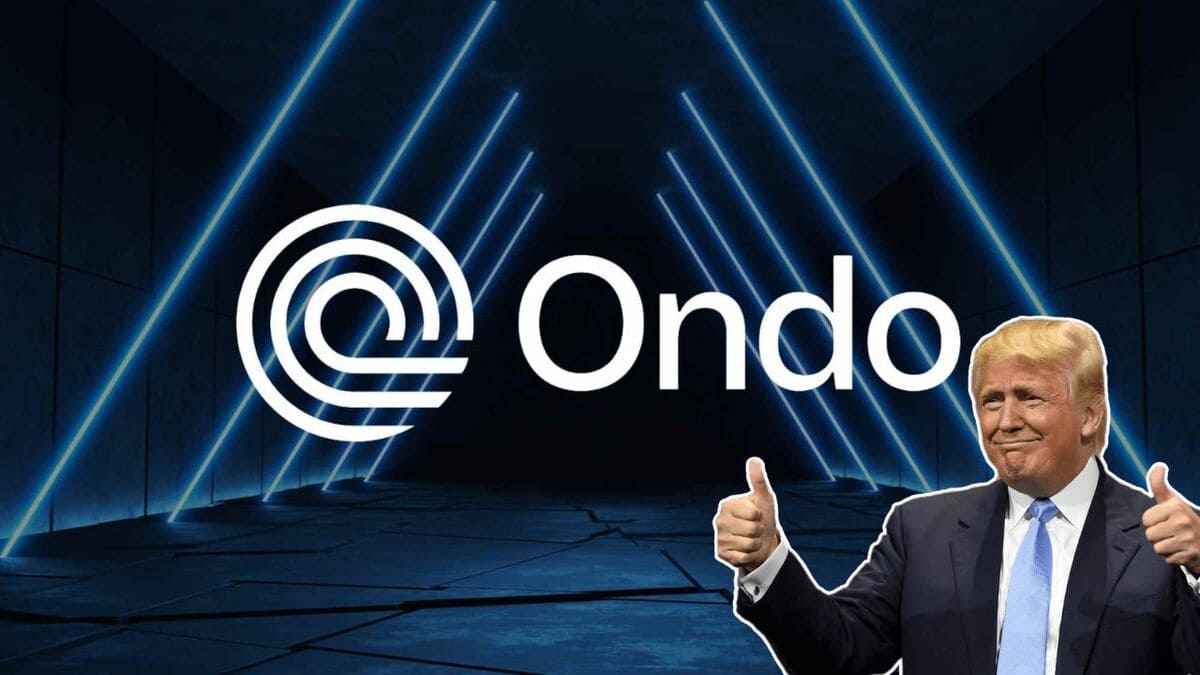 Ondo